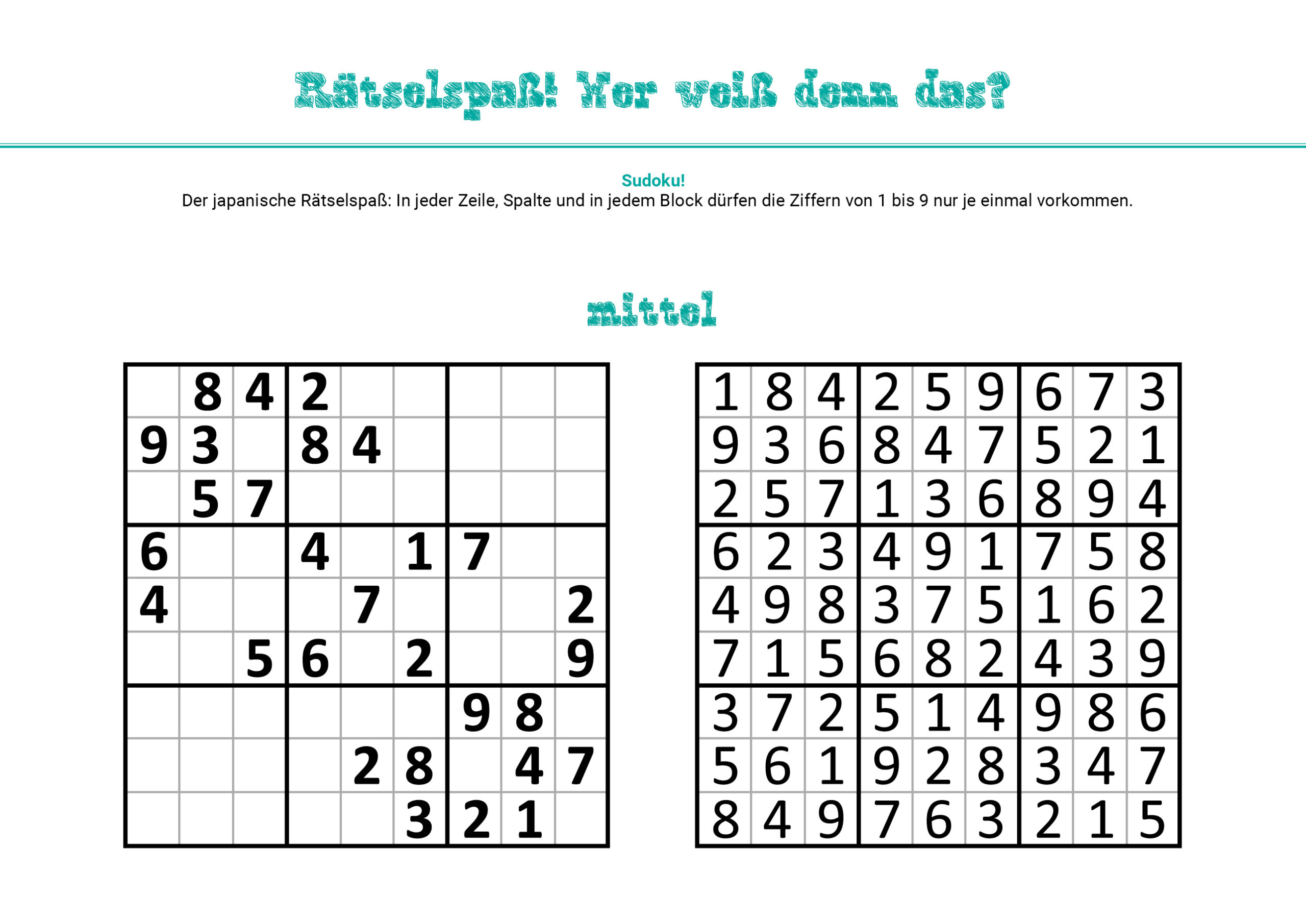 Rätselspaß! Wer weiß denn das?

Sudoku!
Der japanische Rätselspaß: In jeder Zeile, Spalte und in jedem Block dürfen die Ziffern von 1 bis 9 nur je einmal vorkommen.

mittel

| | | | | | | | | |
|---|---|---|---|---|---|---|---|---|
| | 8 | 4 | 2 | | | | | |
| 9 | 3 | | 8 | 4 | | | | |
| | 5 | 7 | | | | | | |
| 6 | | | 4 | | 1 | 7 | | |
| 4 | | | | 7 | | | | 2 |
| | | 5 | 6 | | 2 | | | 9 |
| | | | | | | 9 | 8 | |
| | | | | 2 | 8 | | 4 | 7 |
| | | | | | 3 | 2 | 1 | |

| | | | | | | | | |
|---|---|---|---|---|---|---|---|---|
| 1 | 8 | 4 | 2 | 5 | 9 | 6 | 7 | 3 |
| 9 | 3 | 6 | 8 | 4 | 7 | 5 | 2 | 1 |
| 2 | 5 | 7 | 1 | 3 | 6 | 8 | 9 | 4 |
| 6 | 2 | 3 | 4 | 9 | 1 | 7 | 5 | 8 |
| 4 | 9 | 8 | 3 | 7 | 5 | 1 | 6 | 2 |
| 7 | 1 | 5 | 6 | 8 | 2 | 4 | 3 | 9 |
| 3 | 7 | 2 | 5 | 1 | 4 | 9 | 8 | 6 |
| 5 | 6 | 1 | 9 | 2 | 8 | 3 | 4 | 7 |
| 8 | 4 | 9 | 7 | 6 | 3 | 2 | 1 | 5 |